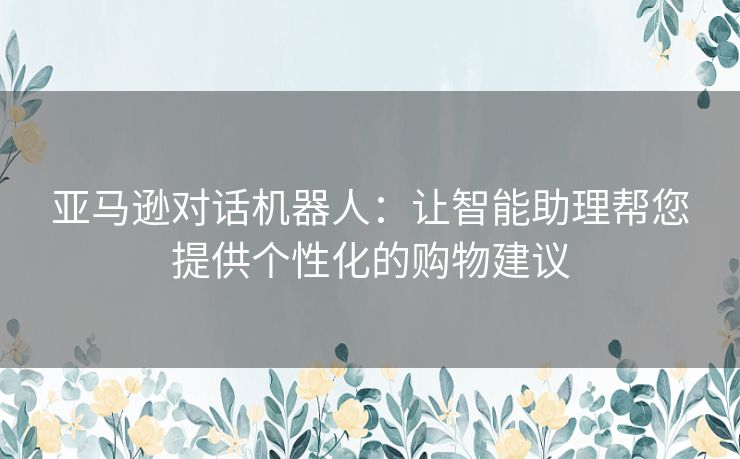 亚马逊对话机器人：让智能助理帮您提供个性化的购物建议